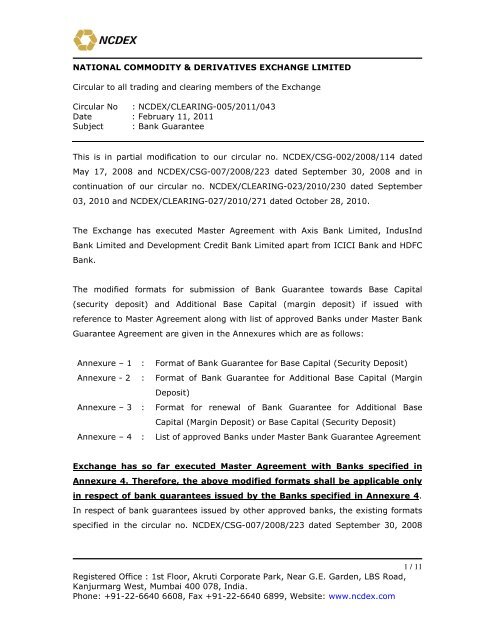 NCDEX

NATIONAL COMMODITY & DERIVATIVES EXCHANGE LIMITED

Circular to all trading and clearing members of the Exchange

Circular No : NCDEX/CLEARING-005/2011/043
Date : February 11, 2011
Subject : Bank Guarantee

This is in partial modification to our circular no. NCDEX/CSG-002/2008/114 dated May 17, 2008 and NCDEX/CSG-007/2008/223 dated September 30, 2008 and in continuation of our circular no. NCDEX/CLEARING-023/2010/230 dated September 03, 2010 and NCDEX/CLEARING-027/2010/271 dated October 28, 2010.

The Exchange has executed Master Agreement with Axis Bank Limited, IndusInd Bank Limited and Development Credit Bank Limited apart from ICICI Bank and HDFC Bank.

The modified formats for submission of Bank Guarantee towards Base Capital (security deposit) and Additional Base Capital (margin deposit) if issued with reference to Master Agreement along with list of approved Banks under Master Bank Guarantee Agreement are given in the Annexures which are as follows:

Annexure – 1 : Format of Bank Guarantee for Base Capital (Security Deposit)
Annexure - 2 : Format of Bank Guarantee for Additional Base Capital (Margin Deposit)
Annexure – 3 : Format for renewal of Bank Guarantee for Additional Base Capital (Margin Deposit) or Base Capital (Security Deposit)
Annexure – 4 : List of approved Banks under Master Bank Guarantee Agreement

Exchange has so far executed Master Agreement with Banks specified in Annexure 4. Therefore, the above modified formats shall be applicable only in respect of bank guarantees issued by the Banks specified in Annexure 4. In respect of bank guarantees issued by other approved banks, the existing formats specified in the circular no. NCDEX/CSG-007/2008/223 dated September 30, 2008

1 / 11

Registered Office : 1st Floor, Akruti Corporate Park, Near G.E. Garden, LBS Road, Kanjurmarg West, Mumbai 400 078, India.
Phone: +91-22-6640 6608, Fax +91-22-6640 6899, Website: www.ncdex.com